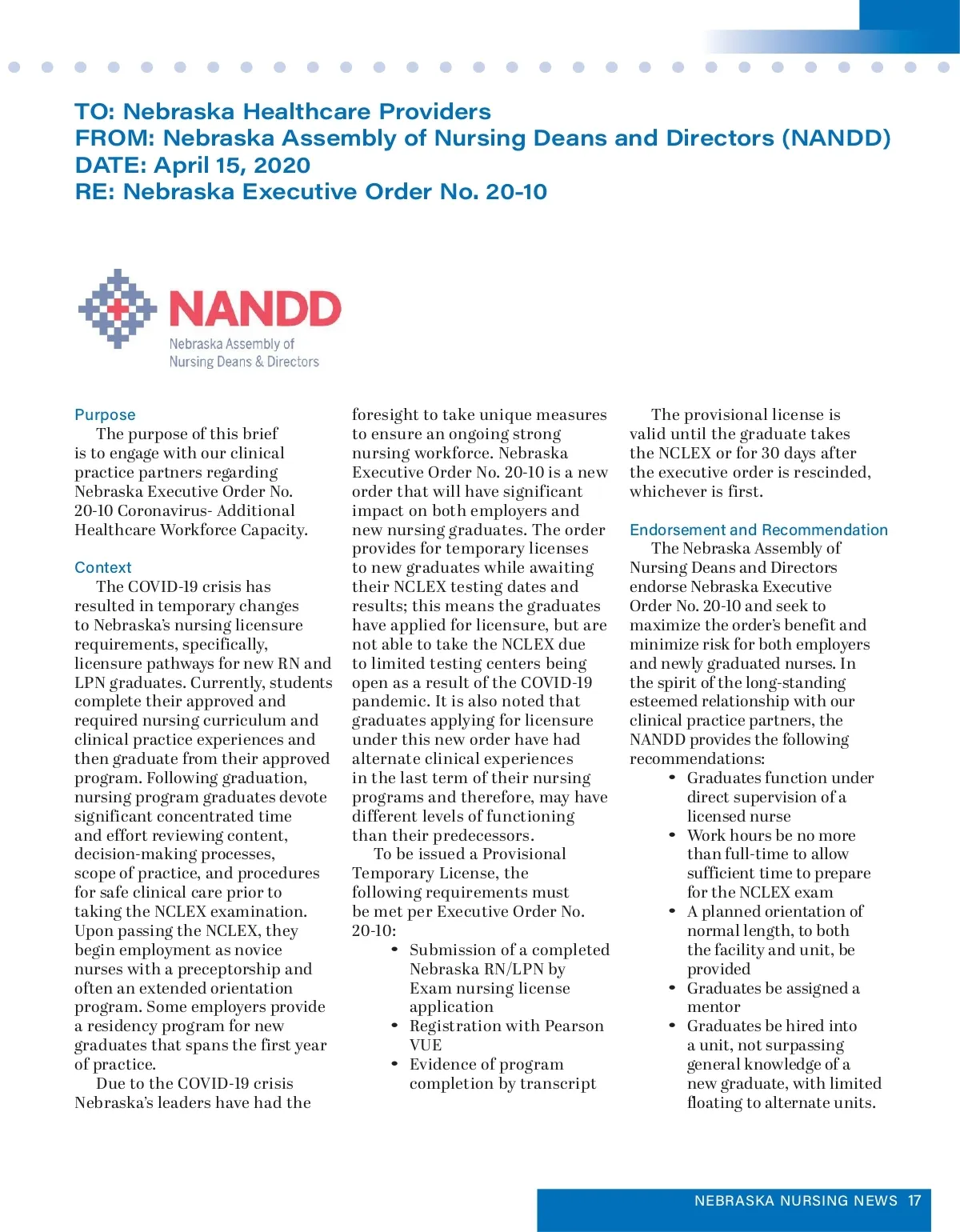 TO: Nebraska Healthcare Providers
FROM: Nebraska Assembly of Nursing Deans and Directors (NANDD)
DATE: April 15, 2020
RE: Nebraska Executive Order No. 20-10

NANDD
Nebraska Assembly of Nursing Deans & Directors

Purpose

The purpose of this brief is to engage with our clinical practice partners regarding Nebraska Executive Order No. 20-10 Coronavirus- Additional Healthcare Workforce Capacity.

Context

The COVID-19 crisis has resulted in temporary changes to Nebraska's nursing licensure requirements, specifically, licensure pathways for new RN and LPN graduates. Currently, students complete their approved and required nursing curriculum and clinical practice experiences and then graduate from their approved program. Following graduation, nursing program graduates devote significant concentrated time and effort reviewing content, decision-making processes, scope of practice, and procedures for safe clinical care prior to taking the NCLEX examination. Upon passing the NCLEX, they begin employment as novice nurses with a preceptorship and often an extended orientation program. Some employers provide a residency program for new graduates that spans the first year of practice.

Due to the COVID-19 crisis Nebraska's leaders have had the foresight to take unique measures to ensure an ongoing strong nursing workforce. Nebraska Executive Order No. 20-10 is a new order that will have significant impact on both employers and new nursing graduates. The order provides for temporary licenses to new graduates while awaiting their NCLEX testing dates and results; this means the graduates have applied for licensure, but are not able to take the NCLEX due to limited testing centers being open as a result of the COVID-19 pandemic. It is also noted that graduates applying for licensure under this new order have had alternate clinical experiences in the last term of their nursing programs and therefore, may have different levels of functioning than their predecessors.

To be issued a Provisional Temporary License, the following requirements must be met per Executive Order No. 20-10:

• Submission of a completed Nebraska RN/LPN by Exam nursing license application
• Registration with Pearson VUE
• Evidence of program completion by transcript

The provisional license is valid until the graduate takes the NCLEX or for 30 days after the executive order is rescinded, whichever is first.

Endorsement and Recommendation

The Nebraska Assembly of Nursing Deans and Directors endorse Nebraska Executive Order No. 20-10 and seek to maximize the order's benefit and minimize risk for both employers and newly graduated nurses. In the spirit of the long-standing esteemed relationship with our clinical practice partners, the NANDD provides the following recommendations:

• Graduates function under direct supervision of a licensed nurse
• Work hours be no more than full-time to allow sufficient time to prepare for the NCLEX exam
• A planned orientation of normal length, to both the facility and unit, be provided
• Graduates be assigned a mentor
• Graduates be hired into a unit, not surpassing general knowledge of a new graduate, with limited floating to alternate units.

NEBRASKA NURSING NEWS 17